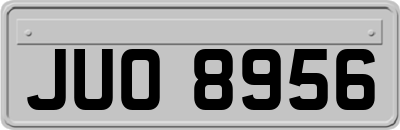 JUO 8956